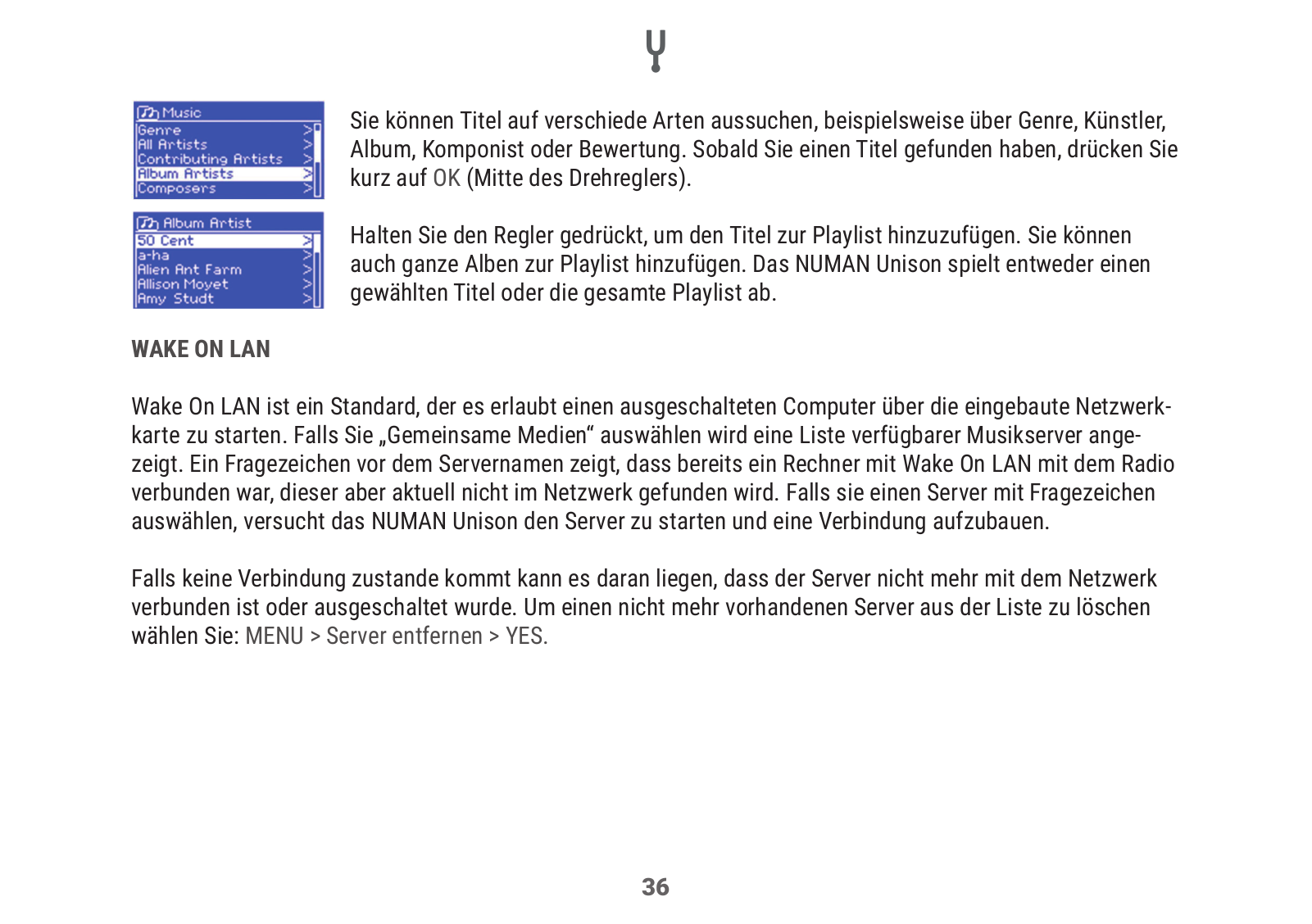 Music
Genre >
All Artists >
Contributing Artists >
Album Artists >
Composers >

Album Artist
50 Cent >
a-ha >
Alien Ant Farm >
Allison Moyet >
Amy Studt >

Sie können Titel auf verschiede Arten aussuchen, beispielsweise über Genre, Künstler, Album, Komponist oder Bewertung. Sobald Sie einen Titel gefunden haben, drücken Sie kurz auf OK (Mitte des Drehreglers).

Halten Sie den Regler gedrückt, um den Titel zur Playlist hinzuzufügen. Sie können auch ganze Alben zur Playlist hinzufügen. Das NUMAN Unison spielt entweder einen gewählten Titel oder die gesamte Playlist ab.

WAKE ON LAN

Wake On LAN ist ein Standard, der es erlaubt einen ausgeschalteten Computer über die eingebaute Netzwerkkarte zu starten. Falls Sie „Gemeinsame Medien“ auswählen wird eine Liste verfügbarer Musikserver angezeigt. Ein Fragezeichen vor dem Servernamen zeigt, dass bereits ein Rechner mit Wake On LAN mit dem Radio verbunden war, dieser aber aktuell nicht im Netzwerk gefunden wird. Falls sie einen Server mit Fragezeichen auswählen, versucht das NUMAN Unison den Server zu starten und eine Verbindung aufzubauen.

Falls keine Verbindung zustande kommt kann es daran liegen, dass der Server nicht mehr mit dem Netzwerk verbunden ist oder ausgeschaltet wurde. Um einen nicht mehr vorhandenen Server aus der Liste zu löschen wählen Sie: MENU > Server entfernen > YES.

36